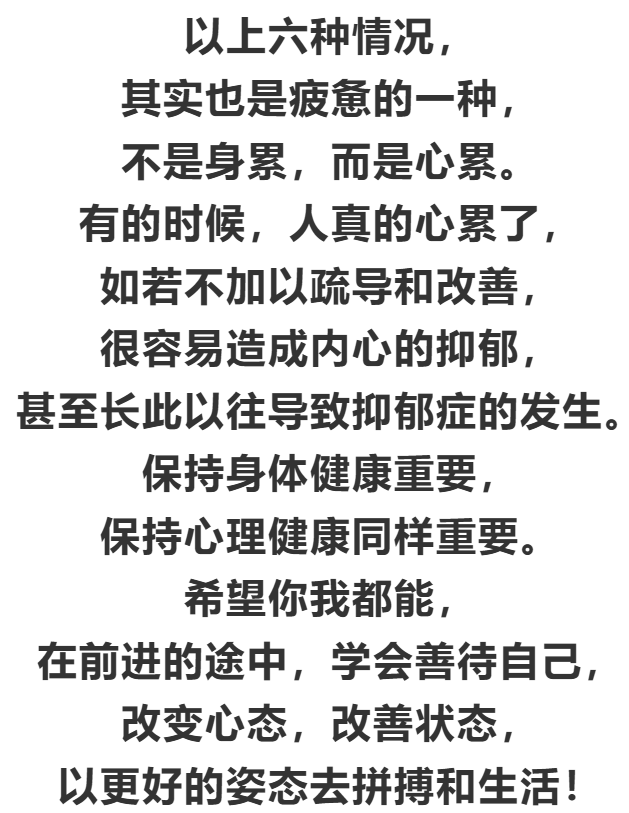 以上六种情况，
其实也是疲惫的一种，
不是身累，而是心累。
有的时候，人真的心累了，
如若不加以疏导和改善，
很容易造成内心的抑郁，
甚至长此以往导致抑郁症的发生。
保持身体健康重要，
保持心理健康同样重要。
希望你我都能，
在前进的途中，学会善待自己，
改变心态，改善状态，
以更好的姿态去拼搏和生活！